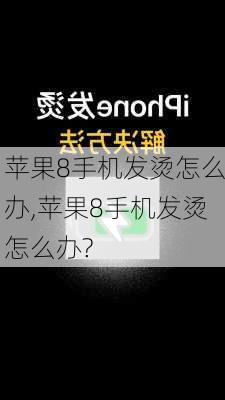 iPhone发烫

解决方法

苹果8手机发烫怎么办,苹果8手机发烫怎么办?